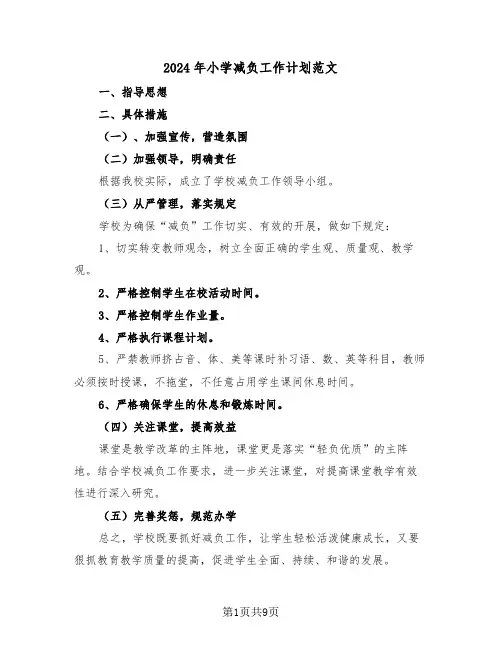 2024年小学减负工作计划范文

一、指导思想

二、具体措施

（一）、加强宣传，营造氛围

（二）加强领导，明确责任

根据我校实际，成立了学校减负工作领导小组。

（三）从严管理，落实规定

学校为确保“减负”工作切实、有效的开展，做如下规定：

1、切实转变教师观念，树立全面正确的学生观、质量观、教学观。

2、严格控制学生在校活动时间。

3、严格控制学生作业量。

4、严格执行课程计划。

5、严禁教师挤占音、体、美等课时补习语、数、英等科目，教师必须按时授课，不拖堂，不任意占用学生课间休息时间。

6、严格确保学生的休息和锻炼时间。

（四）关注课堂，提高效益

课堂是教学改革的主阵地，课堂更是落实“轻负优质”的主阵地。结合学校减负工作要求，进一步关注课堂，对提高课堂教学有效性进行深入研究。

（五）完善奖惩，规范办学

总之，学校既要抓好减负工作，让学生轻松活泼健康成长，又要狠抓教育教学质量的提高，促进学生全面、持续、和谐的发展。

第1页共9页